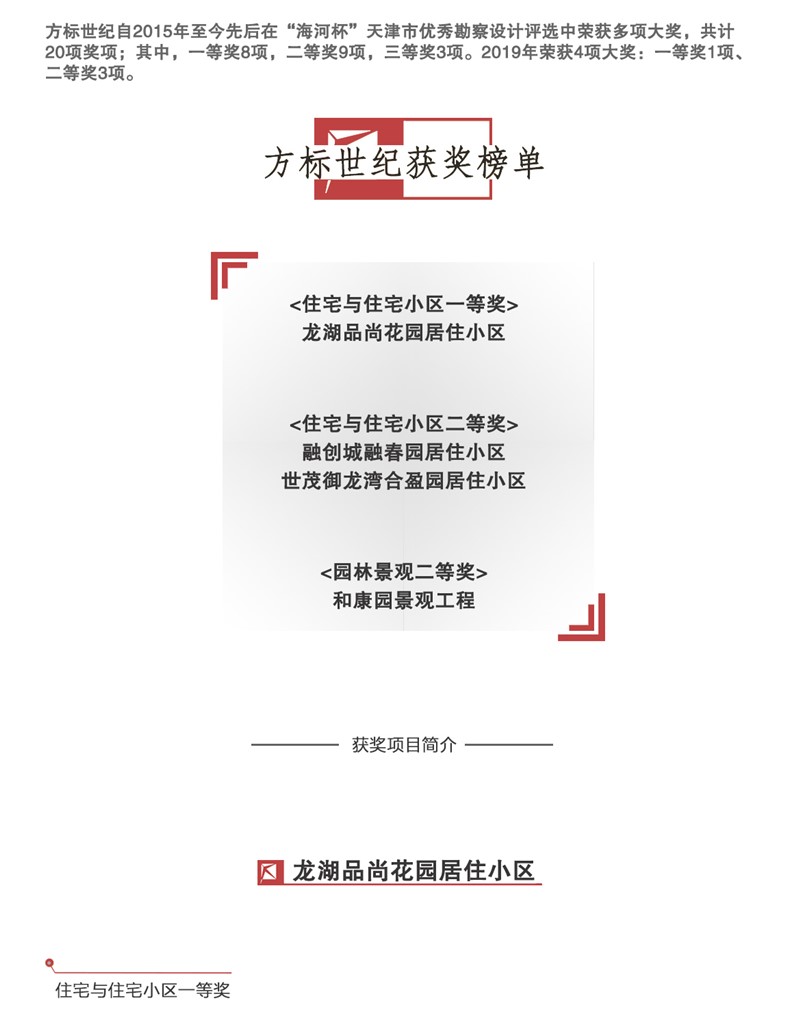 方标世纪自2015年至今先后在“海河杯”天津市优秀勘察设计评选中荣获多项大奖，共计20项奖项；其中，一等奖8项，二等奖9项，三等奖3项。2019年荣获4项大奖：一等奖1项、二等奖3项。

方标世纪获奖榜单

<住宅与住宅小区一等奖>
龙湖品尚花园居住小区

<住宅与住宅小区二等奖>
融创城融春园居住小区
世茂御龙湾合盈园居住小区

<园林景观二等奖>
和康园景观工程

获奖项目简介

龙湖品尚花园居住小区

住宅与住宅小区一等奖